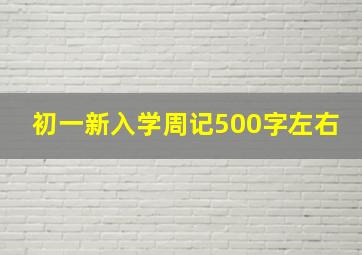 初一新入学周记500字左右